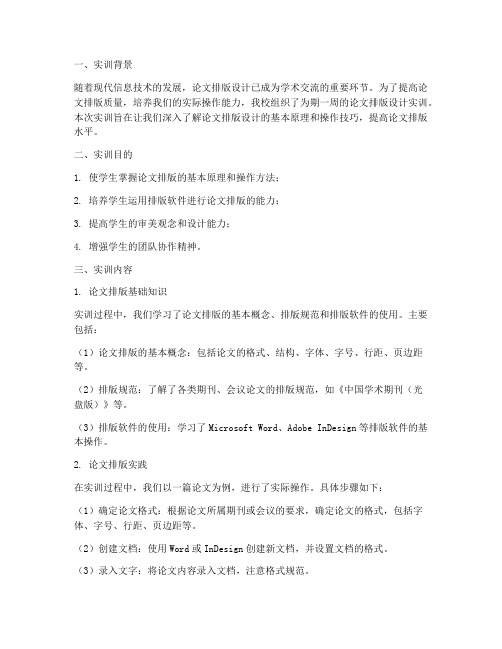 一、实训背景

随着现代信息技术的发展，论文排版设计已成为学术交流的重要环节。为了提高论文排版质量，培养我们的实际操作能力，我校组织了为期一周的论文排版设计实训。本次实训旨在让我们深入了解论文排版设计的基本原理和操作技巧，提高论文排版水平。

二、实训目的

1. 使学生掌握论文排版的基本原理和操作方法；

2. 培养学生运用排版软件进行论文排版的能力；

3. 提高学生的审美观念和设计能力；

4. 增强学生的团队协作精神。

三、实训内容

1. 论文排版基础知识

实训过程中，我们学习了论文排版的基本概念、排版规范和排版软件的使用。主要包括：

（1）论文排版的基本概念：包括论文的格式、结构、字体、字号、行距、页边距等。

（2）排版规范：了解了各类期刊、会议论文的排版规范，如《中国学术期刊（光盘版）》等。

（3）排版软件的使用：学习了 Microsoft Word、Adobe InDesign 等排版软件的基本操作。

2. 论文排版实践

在实训过程中，我们以一篇论文为例，进行了实际操作。具体步骤如下：

（1）确定论文格式：根据论文所属期刊或会议的要求，确定论文的格式，包括字体、字号、行距、页边距等。

（2）创建文档：使用 Word 或 InDesign 创建新文档，并设置文档的格式。

（3）录入文字：将论文内容录入文档，注意格式规范。